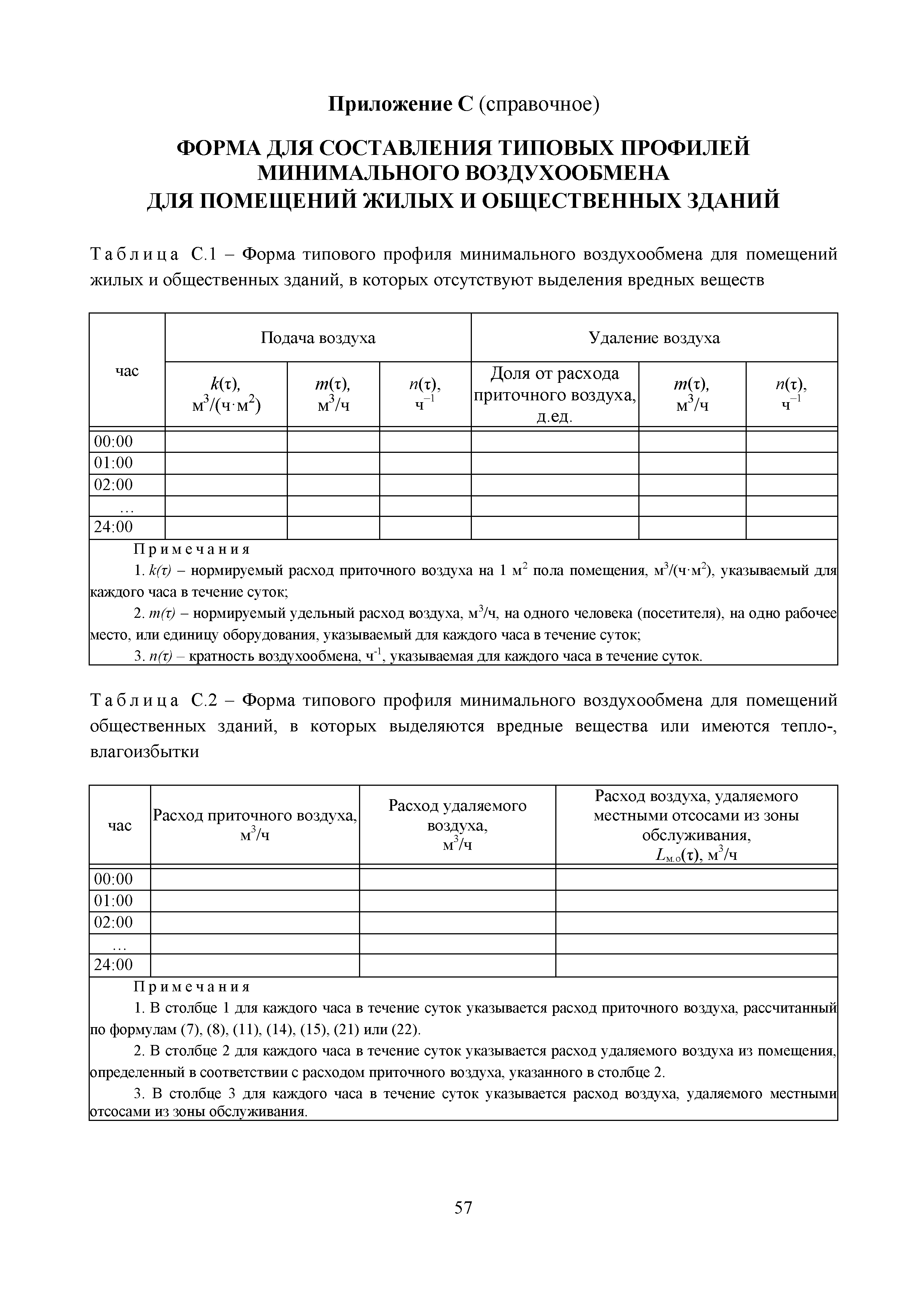 Приложение С (справочное)

ФОРМА ДЛЯ СОСТАВЛЕНИЯ ТИПОВЫХ ПРОФИЛЕЙ МИНИМАЛЬНОГО ВОЗДУХООБМЕНА ДЛЯ ПОМЕЩЕНИЙ ЖИЛЫХ И ОБЩЕСТВЕННЫХ ЗДАНИЙ

Таблица С.1 – Форма типового профиля минимального воздухообмена для помещений жилых и общественных зданий, в которых отсутствуют выделения вредных веществ

| час | Подача воздуха | | | Удаление воздуха | | |
|---|---|---|---|---|---|---|
| | $k(\tau)$, $м^3/(ч \cdot м^2)$ | $m(\tau)$, $м^3/ч$ | $n(\tau)$, $ч^{-1}$ | Доля от расхода приточного воздуха, д.ед. | $m(\tau)$, $м^3/ч$ | $n(\tau)$, $ч^{-1}$ |
| 00:00 | | | | | | |
| 01:00 | | | | | | |
| 02:00 | | | | | | |
| … | | | | | | |
| 24:00 | | | | | | |

Примечания
1. $k(\tau)$ – нормируемый расход приточного воздуха на 1 $м^2$ пола помещения, $м^3/(ч \cdot м^2)$, указываемый для каждого часа в течение суток;
2. $m(\tau)$ – нормируемый удельный расход воздуха, $м^3/ч$, на одного человека (посетителя), на одно рабочее место, или единицу оборудования, указываемый для каждого часа в течение суток;
3. $n(\tau)$ – кратность воздухообмена, $ч^{-1}$, указываемая для каждого часа в течение суток.

Таблица С.2 – Форма типового профиля минимального воздухообмена для помещений общественных зданий, в которых выделяются вредные вещества или имеются тепло-, влагоизбытки

| час | Расход приточного воздуха, $м^3/ч$ | Расход удаляемого воздуха, $м^3/ч$ | Расход воздуха, удаляемого местными отсосами из зоны обслуживания, $L_{м.о}(\tau)$, $м^3/ч$ |
|---|---|---|---|
| 00:00 | | | |
| 01:00 | | | |
| 02:00 | | | |
| … | | | |
| 24:00 | | | |

Примечания
1. В столбце 1 для каждого часа в течение суток указывается расход приточного воздуха, рассчитанный по формулам (7), (8), (11), (14), (15), (21) или (22).
2. В столбце 2 для каждого часа в течение суток указывается расход удаляемого воздуха из помещения, определенный в соответствии с расходом приточного воздуха, указанного в столбце 2.
3. В столбце 3 для каждого часа в течение суток указывается расход воздуха, удаляемого местными отсосами из зоны обслуживания.

57